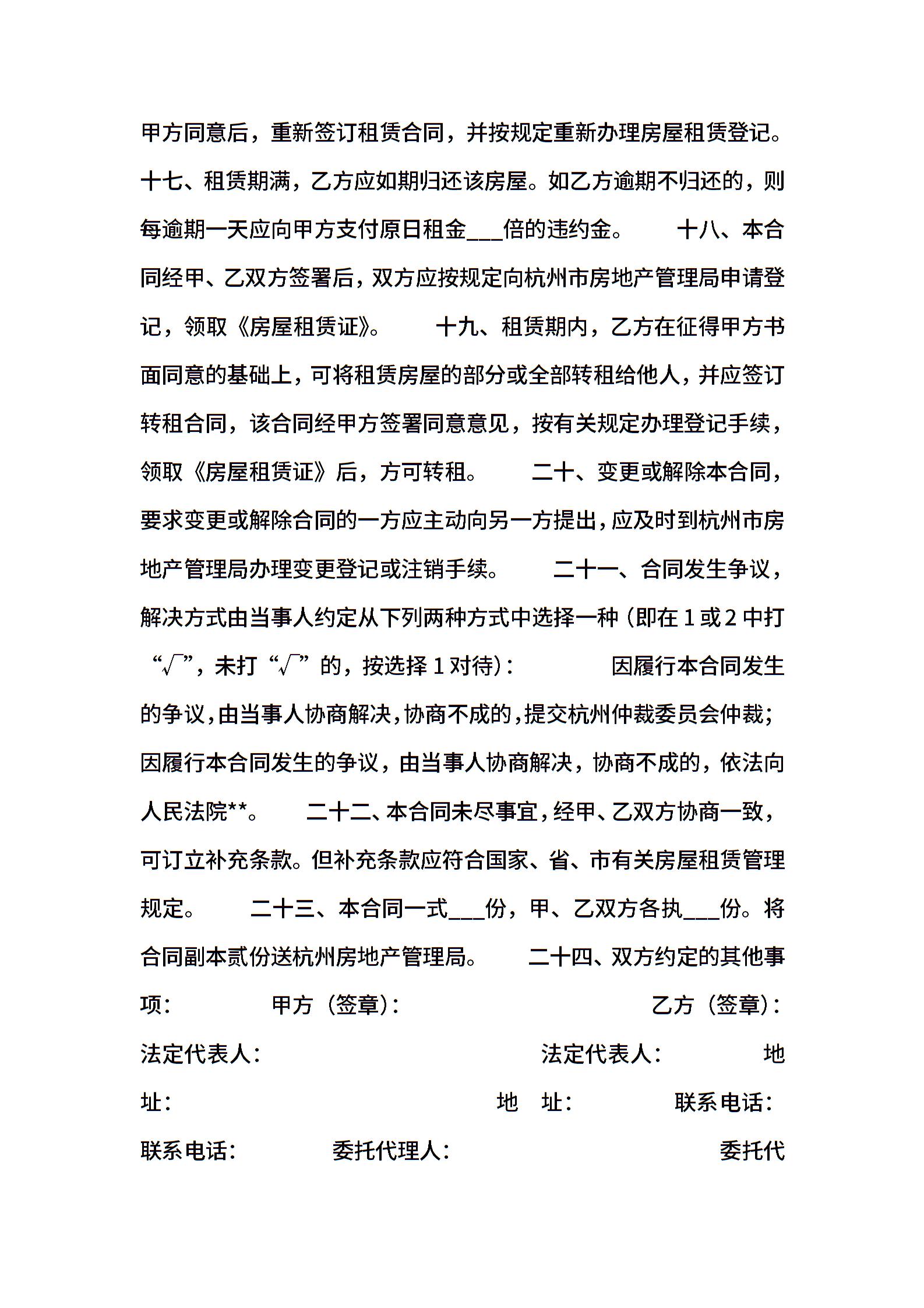 甲方同意后，重新签订租赁合同，并按规定重新办理房屋租赁登记。十七、租赁期满，乙方应如期归还该房屋。如乙方逾期不归还的，则每逾期一天应向甲方支付原日租金___倍的违约金。　　十八、本合同经甲、乙双方签署后，双方应按规定向杭州市房地产管理局申请登记，领取《房屋租赁证》。　　十九、租赁期内，乙方在征得甲方书面同意的基础上，可将租赁房屋的部分或全部转租给他人，并应签订转租合同，该合同经甲方签署同意意见，按有关规定办理登记手续，领取《房屋租赁证》后，方可转租。　　二十、变更或解除本合同，要求变更或解除合同的一方应主动向另一方提出，应及时到杭州市房地产管理局办理变更登记或注销手续。　　二十一、合同发生争议，解决方式由当事人约定从下列两种方式中选择一种（即在1或2中打“√”，未打“√”的，按选择1对待）：　　因履行本合同发生的争议，由当事人协商解决，协商不成的，提交杭州仲裁委员会仲裁；因履行本合同发生的争议，由当事人协商解决，协商不成的，依法向人民法院**。　　二十二、本合同未尽事宜，经甲、乙双方协商一致，可订立补充条款。但补充条款应符合国家、省、市有关房屋租赁管理规定。　　二十三、本合同一式___份，甲、乙双方各执___份。将合同副本贰份送杭州房地产管理局。　　二十四、双方约定的其他事项：　　甲方（签章）：　　乙方（签章）：　　法定代表人：　　法定代表人：　　地址：　　地　址：　　联系电话：　　联系电话：　　委托代理人：　　委托代